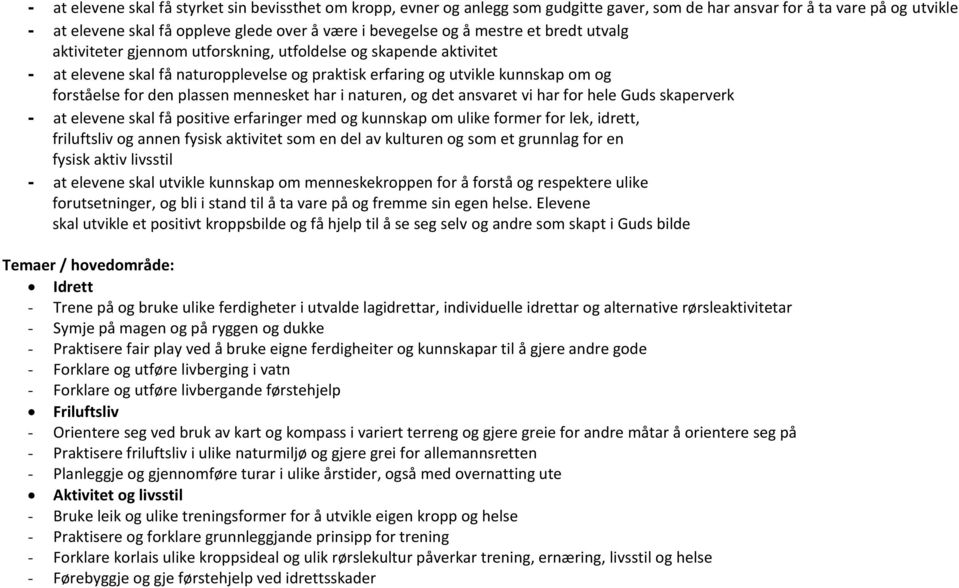 - at elevene skal få styrket sin bevissthet om kropp, evner og anlegg som gudgitte gaver, som de har ansvar for å ta vare på og utvikle
- at elevene skal få oppleve glede over å være i bevegelse og å mestre et bredt utvalg aktiviteter gjennom utforskning, utfoldelse og skapende aktivitet
- at elevene skal få naturopplevelse og praktisk erfaring og utvikle kunnskap om og forståelse for den plassen mennesket har i naturen, og det ansvaret vi har for hele Guds skaperverk
- at elevene skal få positive erfaringer med og kunnskap om ulike former for lek, idrett, friluftsliv og annen fysisk aktivitet som en del av kulturen og som et grunnlag for en fysisk aktiv livsstil
- at elevene skal utvikle kunnskap om menneskekroppen for å forstå og respektere ulike forutsetninger, og bli i stand til å ta vare på og fremme sin egen helse. Elevene skal utvikle et positivt kroppsbilde og få hjelp til å se seg selv og andre som skapt i Guds bilde

Temaer / hovedområde:
• Idrett
- Trene på og bruke ulike ferdigheter i utvalde lagidrettar, individuelle idrettar og alternative rørsleaktivitetar
- Symje på magen og på ryggen og dukke
- Praktisere fair play ved å bruke eigne ferdigheiter og kunnskapar til å gjere andre gode
- Forklare og utføre livberging i vatn
- Forklare og utføre livbergande førstehjelp
• Friluftsliv
- Orientere seg ved bruk av kart og kompass i variert terreng og gjere greie for andre måtar å orientere seg på
- Praktisere friluftsliv i ulike naturmiljø og gjere grei for allemannsretten
- Planleggje og gjennomføre turar i ulike årstider, også med overnatting ute
• Aktivitet og livsstil
- Bruke leik og ulike treningsformer for å utvikle eigen kropp og helse
- Praktisere og forklare grunnleggjande prinsipp for trening
- Forklare korlais ulike kroppsideal og ulik rørslekultur påverkar trening, ernæring, livsstil og helse
- Førebyggje og gje førstehjelp ved idrettsskader